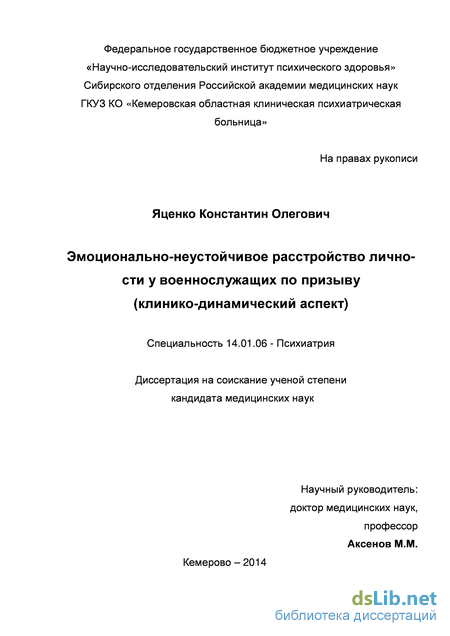 Федеральное государственное бюджетное учреждение «Научно-исследовательский институт психического здоровья» Сибирского отделения Российской академии медицинских наук ГКУЗ КО «Кемеровская областная клиническая психиатрическая больница»

На правах рукописи

Яценко Константин Олегович

Эмоционально-неустойчивое расстройство личности у военнослужащих по призыву (клинико-динамический аспект)

Специальность 14.01.06 - Психиатрия

Диссертация на соискание ученой степени кандидата медицинских наук

Научный руководитель:
доктор медицинских наук,
профессор
Аксенов М.М.

Кемерово – 2014

dsLib.net
библиотека диссертаций